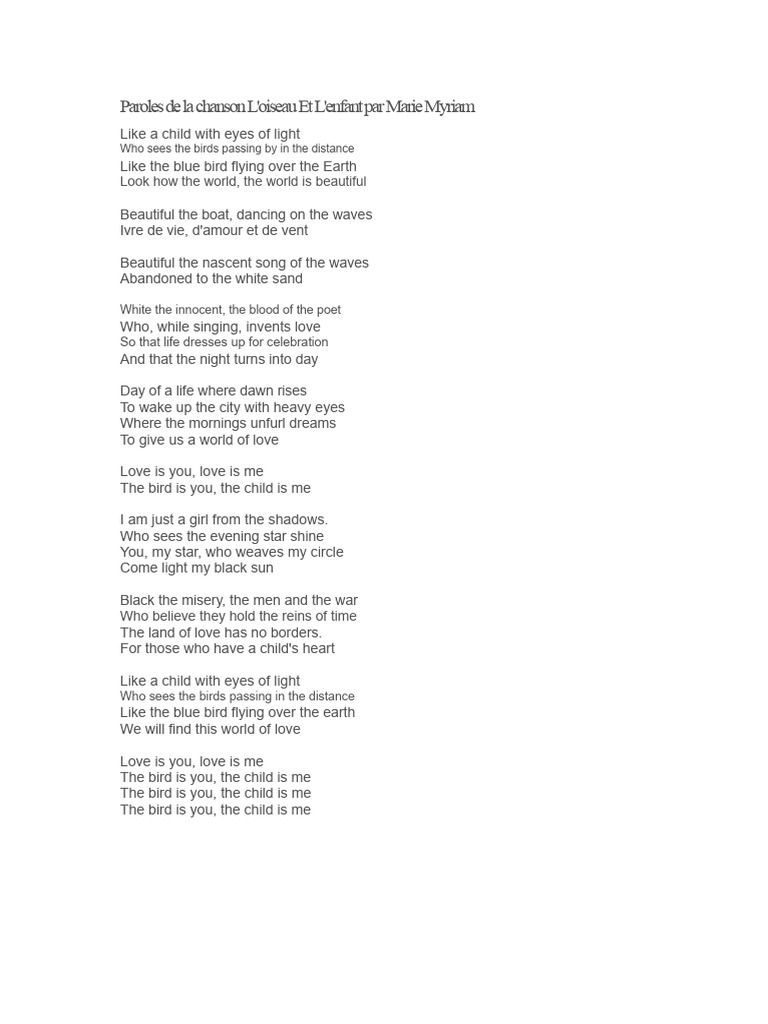 Paroles de la chanson L'oiseau Et L'enfant par Marie Myriam

Like a child with eyes of light
Who sees the birds passing by in the distance
Like the blue bird flying over the Earth
Look how the world, the world is beautiful

Beautiful the boat, dancing on the waves
Ivre de vie, d'amour et de vent

Beautiful the nascent song of the waves
Abandoned to the white sand

White the innocent, the blood of the poet
Who, while singing, invents love
So that life dresses up for celebration
And that the night turns into day

Day of a life where dawn rises
To wake up the city with heavy eyes
Where the mornings unfurl dreams
To give us a world of love

Love is you, love is me
The bird is you, the child is me

I am just a girl from the shadows.
Who sees the evening star shine
You, my star, who weaves my circle
Come light my black sun

Black the misery, the men and the war
Who believe they hold the reins of time
The land of love has no borders.
For those who have a child's heart

Like a child with eyes of light
Who sees the birds passing in the distance
Like the blue bird flying over the earth
We will find this world of love

Love is you, love is me
The bird is you, the child is me
The bird is you, the child is me
The bird is you, the child is me